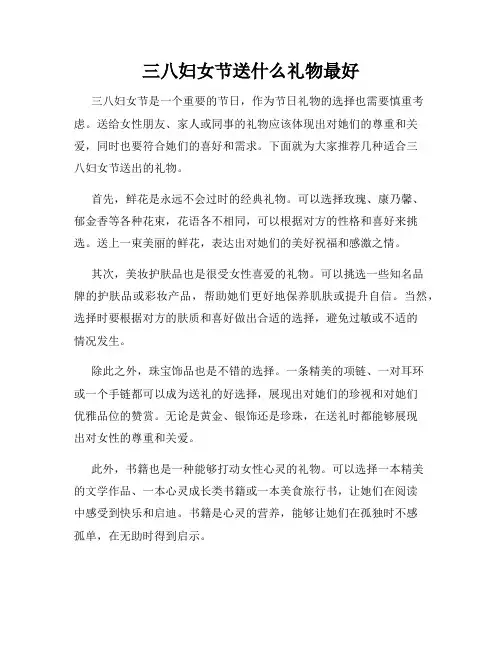 三八妇女节送什么礼物最好

三八妇女节是一个重要的节日，作为节日礼物的选择也需要慎重考虑。送给女性朋友、家人或同事的礼物应该体现出对她们的尊重和关爱，同时也要符合她们的喜好和需求。下面就为大家推荐几种适合三八妇女节送出的礼物。

首先，鲜花是永远不会过时的经典礼物。可以选择玫瑰、康乃馨、郁金香等各种花束，花语各不相同，可以根据对方的性格和喜好来挑选。送上一束美丽的鲜花，表达出对她们的美好祝福和感激之情。

其次，美妆护肤品也是很受女性喜爱的礼物。可以挑选一些知名品牌的护肤品或彩妆产品，帮助她们更好地保养肌肤或提升自信。当然，选择时要根据对方的肤质和喜好做出合适的选择，避免过敏或不适的情况发生。

除此之外，珠宝饰品也是不错的选择。一条精美的项链、一对耳环或一个手链都可以成为送礼的好选择，展现出对她们的珍视和对她们优雅品位的赞赏。无论是黄金、银饰还是珍珠，在送礼时都能够展现出对女性的尊重和关爱。

此外，书籍也是一种能够打动女性心灵的礼物。可以选择一本精美的文学作品、一本心灵成长类书籍或一本美食旅行书，让她们在阅读中感受到快乐和启迪。书籍是心灵的营养，能够让她们在孤独时不感孤单，在无助时得到启示。